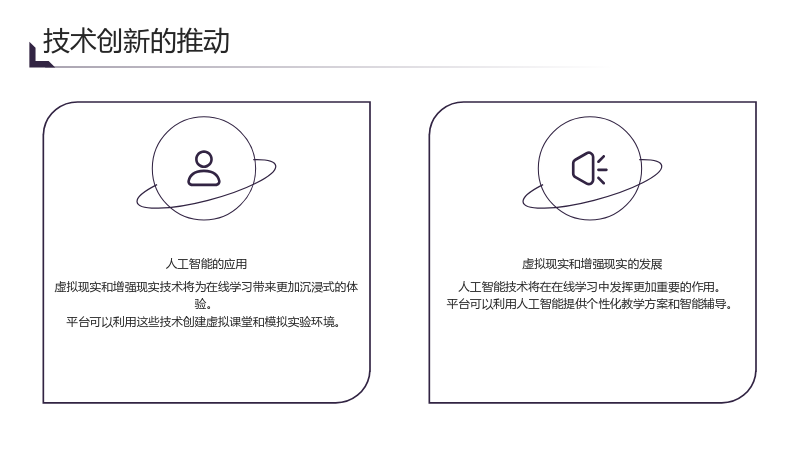 技术创新的推动

人工智能的应用

虚拟现实和增强现实技术将为在线学习带来更加沉浸式的体验。

平台可以利用这些技术创建虚拟课堂和模拟实验环境。

虚拟现实和增强现实的发展

人工智能技术将在在线学习中发挥更加重要的作用。

平台可以利用人工智能提供个性化教学方案和智能辅导。